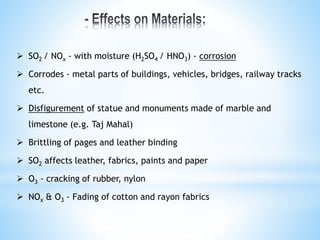 - Effects on Materials:

➢ $SO_2$ / $NO_x$ - with moisture ($H_2SO_4$ / $HNO_3$) - corrosion

➢ Corrodes - metal parts of buildings, vehicles, bridges, railway tracks etc.

➢ Disfigurement of statue and monuments made of marble and limestone (e.g. Taj Mahal)

➢ Brittling of pages and leather binding

➢ $SO_2$ affects leather, fabrics, paints and paper

➢ $O_3$ - cracking of rubber, nylon

➢ $NO_x$ & $O_3$ - Fading of cotton and rayon fabrics